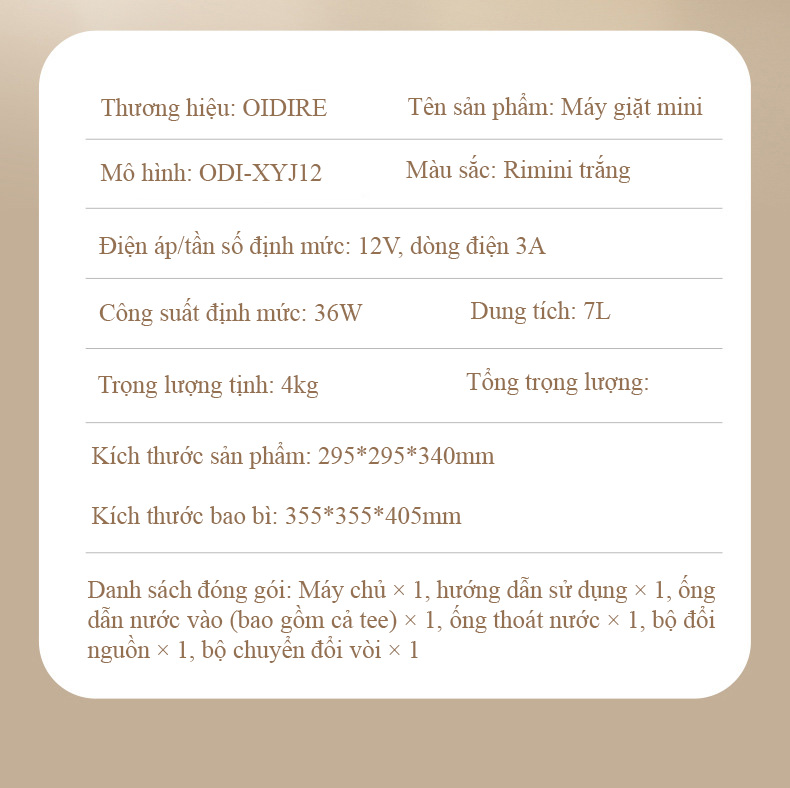 Thương hiệu: OIDIRE

Tên sản phẩm: Máy giặt mini

Mô hình: ODI-XYJ12

Màu sắc: Rimini trắng

Điện áp/tần số định mức: 12V, dòng điện 3A

Công suất định mức: 36W

Dung tích: 7L

Trọng lượng tịnh: 4kg

Tổng trọng lượng:

Kích thước sản phẩm: 295*295*340mm

Kích thước bao bì: 355*355*405mm

Danh sách đóng gói: Máy chủ × 1, hướng dẫn sử dụng × 1, ống dẫn nước vào (bao gồm cả tee) × 1, ống thoát nước × 1, bộ đổi nguồn × 1, bộ chuyển đổi vòi × 1